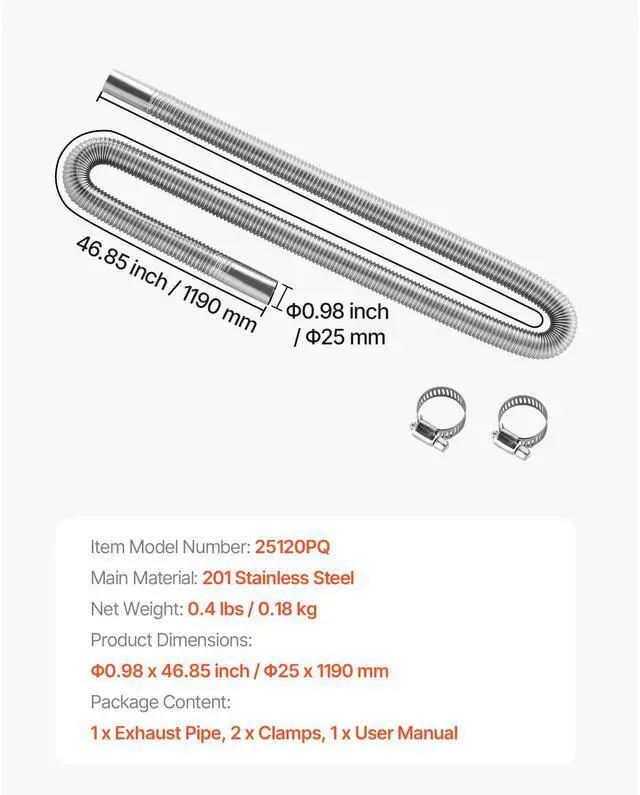 46.85 inch / 1190 mm

Φ0.98 inch / Φ25 mm

Item Model Number: 25120PQ

Main Material: 201 Stainless Steel

Net Weight: 0.4 lbs / 0.18 kg

Product Dimensions:

Φ0.98 x 46.85 inch / Φ25 x 1190 mm

Package Content:

1 x Exhaust Pipe, 2 x Clamps, 1 x User Manual